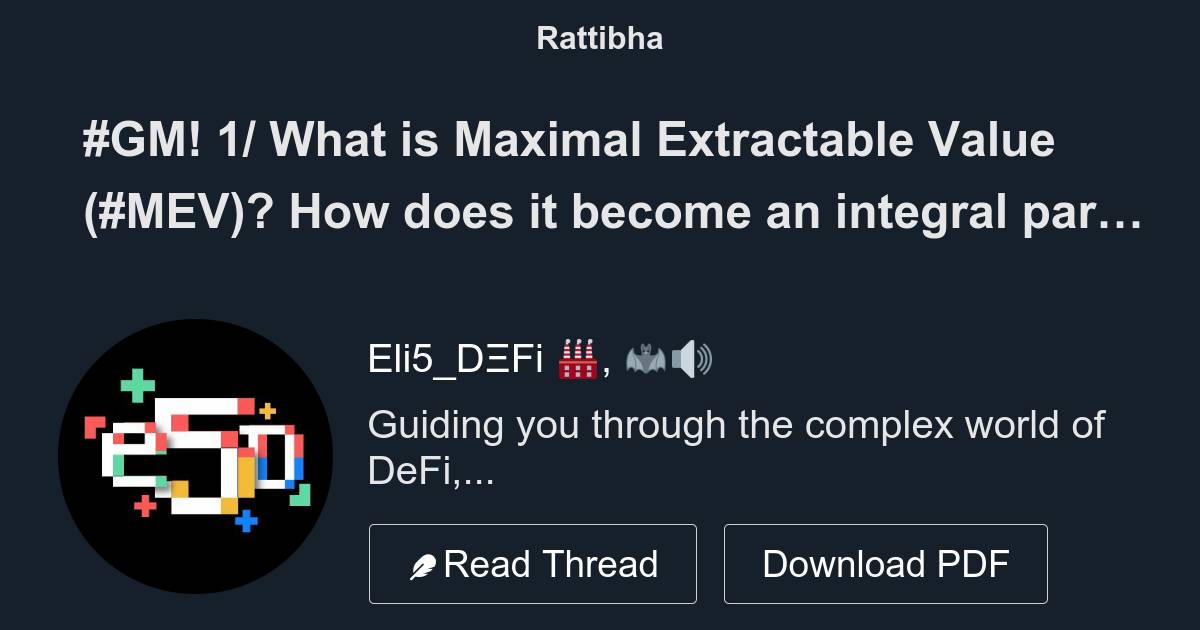 Rattibha

#GM! 1/ What is Maximal Extractable Value (#MEV)? How does it become an integral par…

Eli5_DΞFi 🏭, 🦇🔊

Guiding you through the complex world of DeFi,...

Read Thread

Download PDF